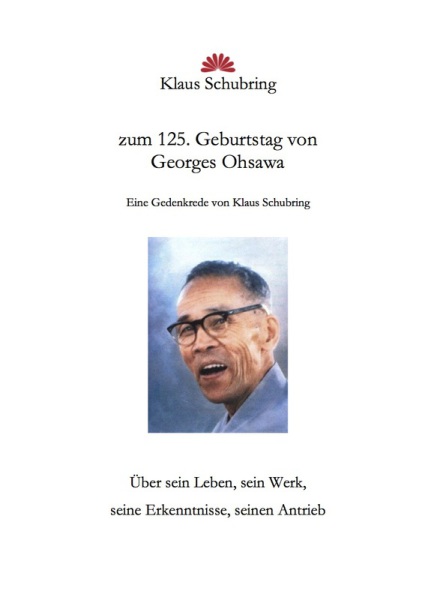 Klaus Schubring

zum 125. Geburtstag von Georges Ohsawa

Eine Gedenkrede von Klaus Schubring

Über sein Leben, sein Werk,

seine Erkenntnisse, seinen Antrieb